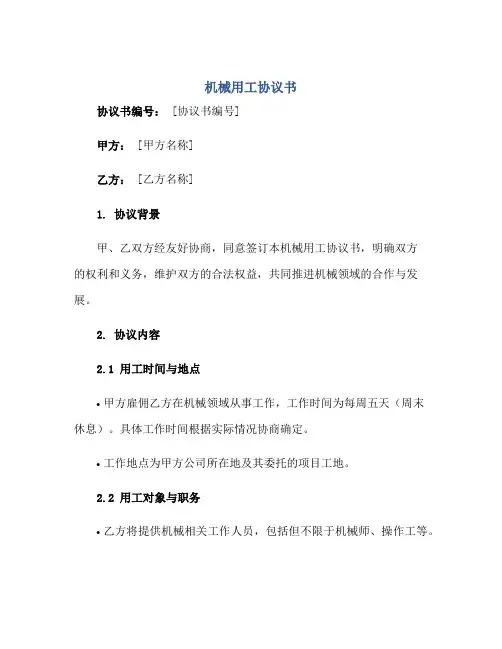 机械用工协议书

协议书编号：［协议书编号］

甲方：［甲方名称］

乙方：［乙方名称］

1. 协议背景

甲、乙双方经友好协商，同意签订本机械用工协议书，明确双方的权利和义务，维护双方的合法权益，共同推进机械领域的合作与发展。

2. 协议内容

2.1 用工时间与地点

• 甲方雇佣乙方在机械领域从事工作，工作时间为每周五天（周末休息）。具体工作时间根据实际情况协商确定。

• 工作地点为甲方公司所在地及其委托的项目工地。

2.2 用工对象与职务

• 乙方将提供机械相关工作人员，包括但不限于机械师、操作工等。